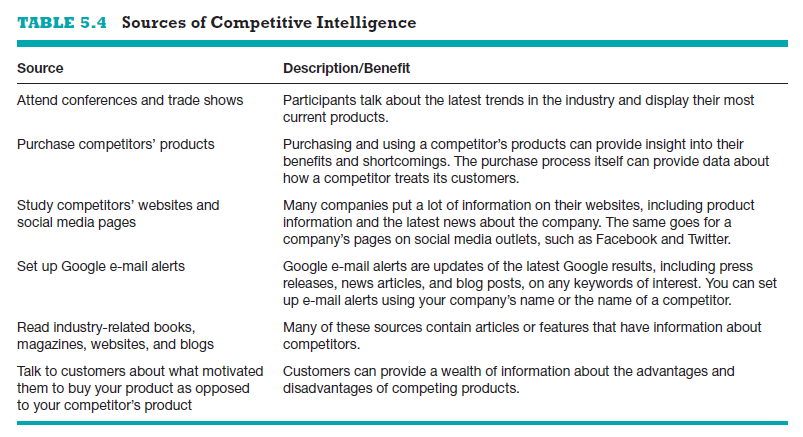 TABLE 5.4 Sources of Competitive Intelligence

| Source | Description/Benefit |
|---|---|
| Attend conferences and trade shows | Participants talk about the latest trends in the industry and display their most current products. |
| Purchase competitors' products | Purchasing and using a competitor's products can provide insight into their benefits and shortcomings. The purchase process itself can provide data about how a competitor treats its customers. |
| Study competitors' websites and social media pages | Many companies put a lot of information on their websites, including product information and the latest news about the company. The same goes for a company's pages on social media outlets, such as Facebook and Twitter. |
| Set up Google e-mail alerts | Google e-mail alerts are updates of the latest Google results, including press releases, news articles, and blog posts, on any keywords of interest. You can set up e-mail alerts using your company's name or the name of a competitor. |
| Read industry-related books, magazines, websites, and blogs | Many of these sources contain articles or features that have information about competitors. |
| Talk to customers about what motivated them to buy your product as opposed to your competitor's product | Customers can provide a wealth of information about the advantages and disadvantages of competing products. |